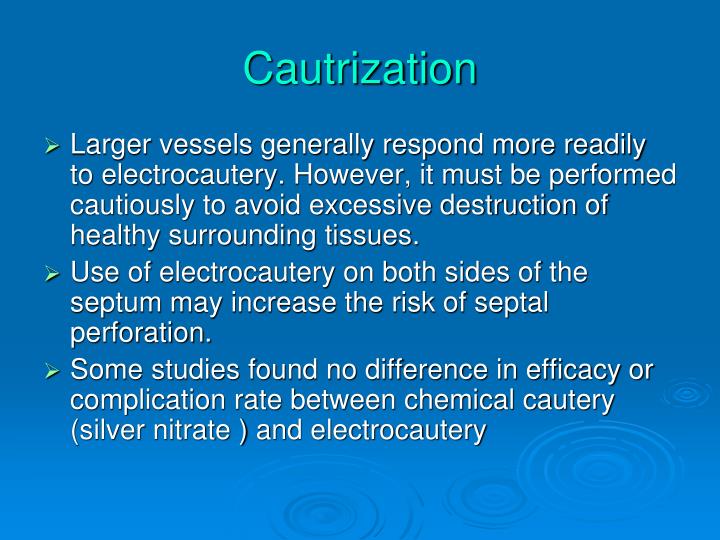 Cautrization

➢ Larger vessels generally respond more readily to electrocautery. However, it must be performed cautiously to avoid excessive destruction of healthy surrounding tissues.

➢ Use of electrocautery on both sides of the septum may increase the risk of septal perforation.

➢ Some studies found no difference in efficacy or complication rate between chemical cautery (silver nitrate ) and electrocautery